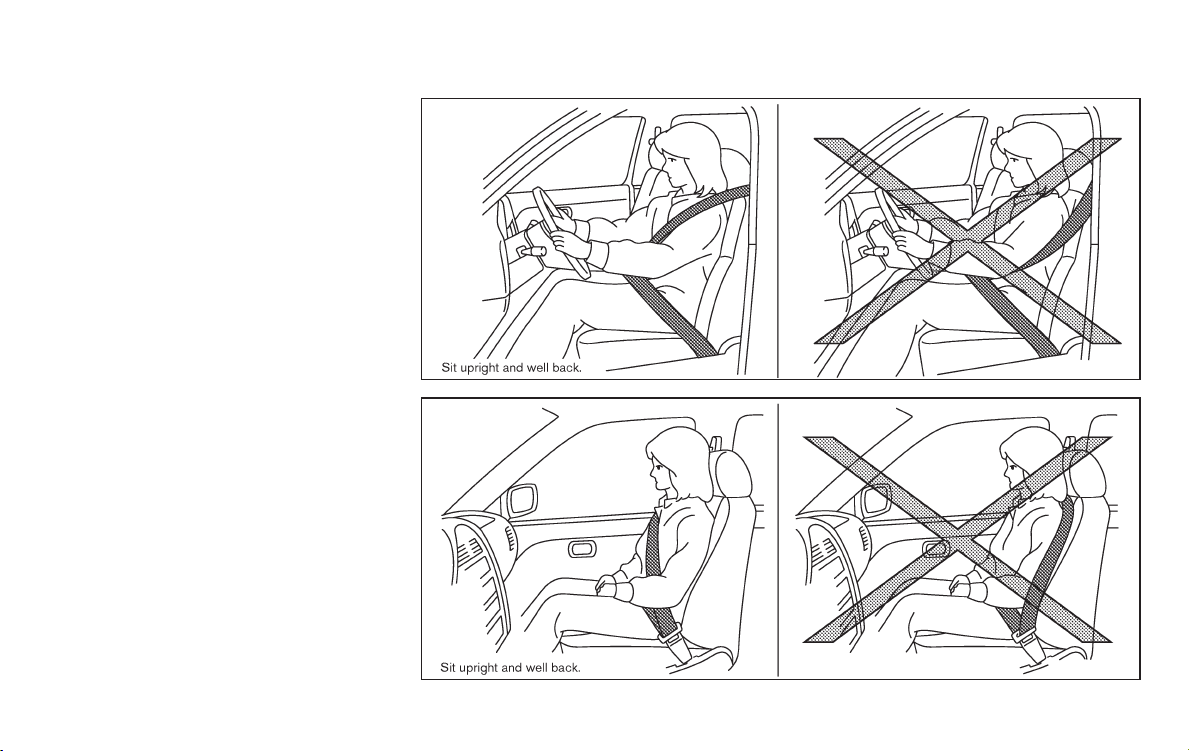 Sit upright and well back.

Sit upright and well back.